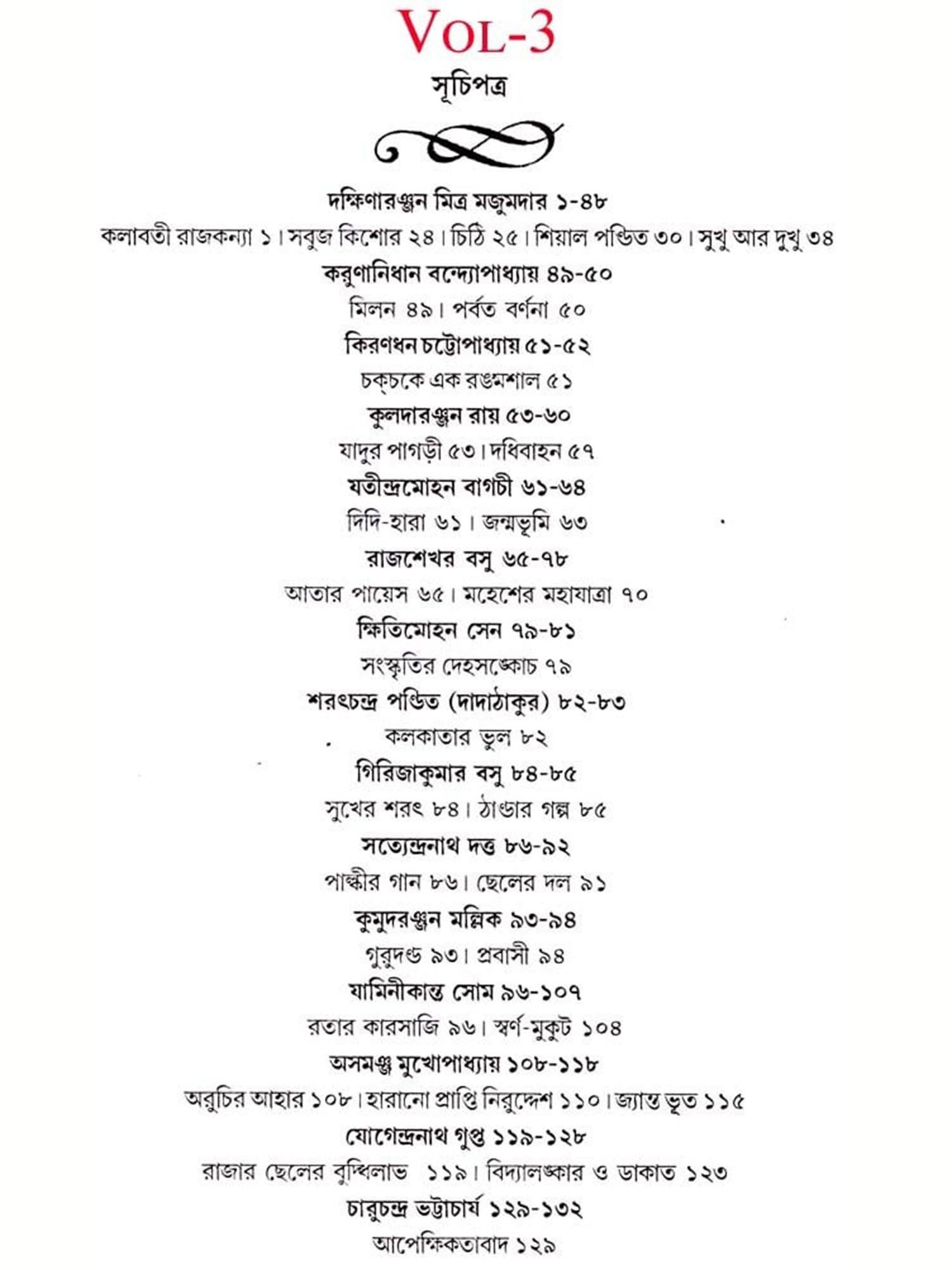 VOL-3

সূচিপত্র

দক্ষিণারঞ্জন মিত্র মজুমদার ১-৪৮

কলাবতী রাজকন্যা ১। সবুজ কিশোর ২৪। চিঠি ২৫। শিয়াল পণ্ডিত ৩০। সুখু আর দুখু ৩৪

করুণানিধান বন্দ্যোপাধ্যায় ৪৯-৫০

মিলন ৪৯। পর্বত বর্ণনা ৫০

কিরণধন চট্টোপাধ্যায় ৫১-৫২

চক্‌চকে এক রঙমশাল ৫১

কুলদারঞ্জন রায় ৫৩-৬০

যাদুর পাগড়ী ৫৩। দধিবাহন ৫৭

যতীন্দ্রমোহন বাগচী ৬১-৬৪

দিদি-হারা ৬১। জন্মভূমি ৬৩

রাজশেখর বসু ৬৫-৭৮

আতার পায়েস ৬৫। মহেশের মহাযাত্রা ৭০

ক্ষিতিমোহন সেন ৭৯-৮১

সংস্কৃতির দেহসঙ্কোচ ৭৯

শরৎচন্দ্র পণ্ডিত (দাদাঠাকুর) ৮২-৮৩

কলকাতার ভুল ৮২

গিরিজাকুমার বসু ৮৪-৮৫

সুখের শরৎ ৮৪। ঠাণ্ডার গল্প ৮৫

সত্যেন্দ্রনাথ দত্ত ৮৬-৯২

পাল্কীর গান ৮৬। ছেলের দল ৯১

কুমুদরঞ্জন মল্লিক ৯৩-৯৪

গুরুদণ্ড ৯৩। প্রবাসী ৯৪

যামিনীকান্ত সোম ৯৬-১০৭

রতার কারসাজি ৯৬। স্বর্ণ-মুকুট ১০৪

অসমঞ্জ মুখোপাধ্যায় ১০৮-১১৮

অরুচির আহার ১০৮। হারানো প্রাপ্তি নিরুদ্দেশ ১১০। জ্যান্ত ভূত ১১৫

যোগেন্দ্রনাথ গুপ্ত ১১৯-১২৮

রাজার ছেলের বুদ্ধিলাভ ১১৯। বিদ্যালঙ্কার ও ডাকাত ১২৩

চারুচন্দ্র ভট্টাচার্য ১২৯-১৩২

আপেক্ষিকতাবাদ ১২৯